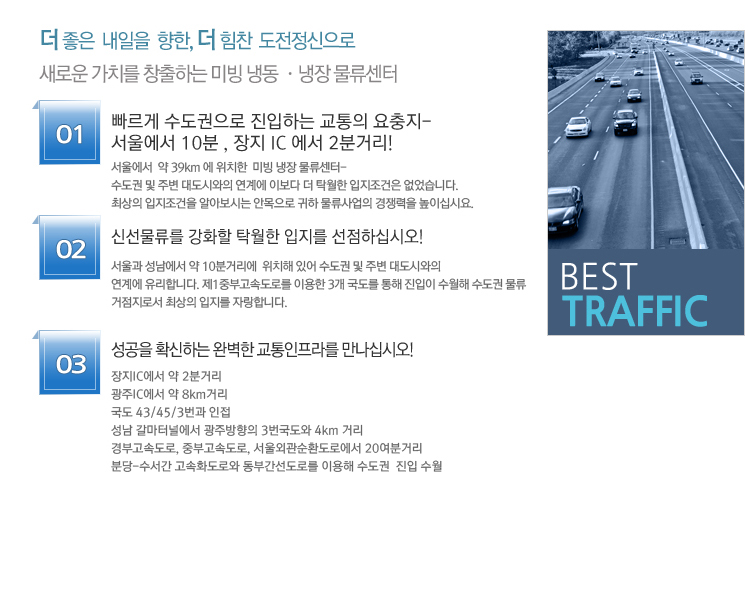 더 좋은 내일을 향한, 더 힘찬 도전정신으로
새로운 가치를 창출하는 미빙 냉동 · 냉장 물류센터

01

빠르게 수도권으로 진입하는 교통의 요충지-
서울에서 10분 , 장지 IC 에서 2분거리!

서울에서 약 39km 에 위치한 미빙 냉장 물류센터-
수도권 및 주변 대도시와의 연계에 이보다 더 탁월한 입지조건은 없었습니다.
최상의 입지조건을 알아보시는 안목으로 귀하 물류사업의 경쟁력을 높이십시요.

02

신선물류를 강화할 탁월한 입지를 선점하십시오!

서울과 성남에서 약 10분거리에 위치해 있어 수도권 및 주변 대도시와의 연계에 유리합니다. 제1중부고속도로를 이용한 3개 국도를 통해 진입이 수월해 수도권 물류 거점지로서 최상의 입지를 자랑합니다.

03

성공을 확신하는 완벽한 교통인프라를 만나십시오!

장지IC에서 약 2분거리
광주IC에서 약 8km거리
국도 43/45/3번과 인접
성남 갈마터널에서 광주방향의 3번국도와 4km 거리
경부고속도로, 중부고속도로, 서울외관순환도로에서 20여분거리
분당-수서간 고속화도로와 동부간선도로를 이용해 수도권 진입 수월

BEST
TRAFFIC